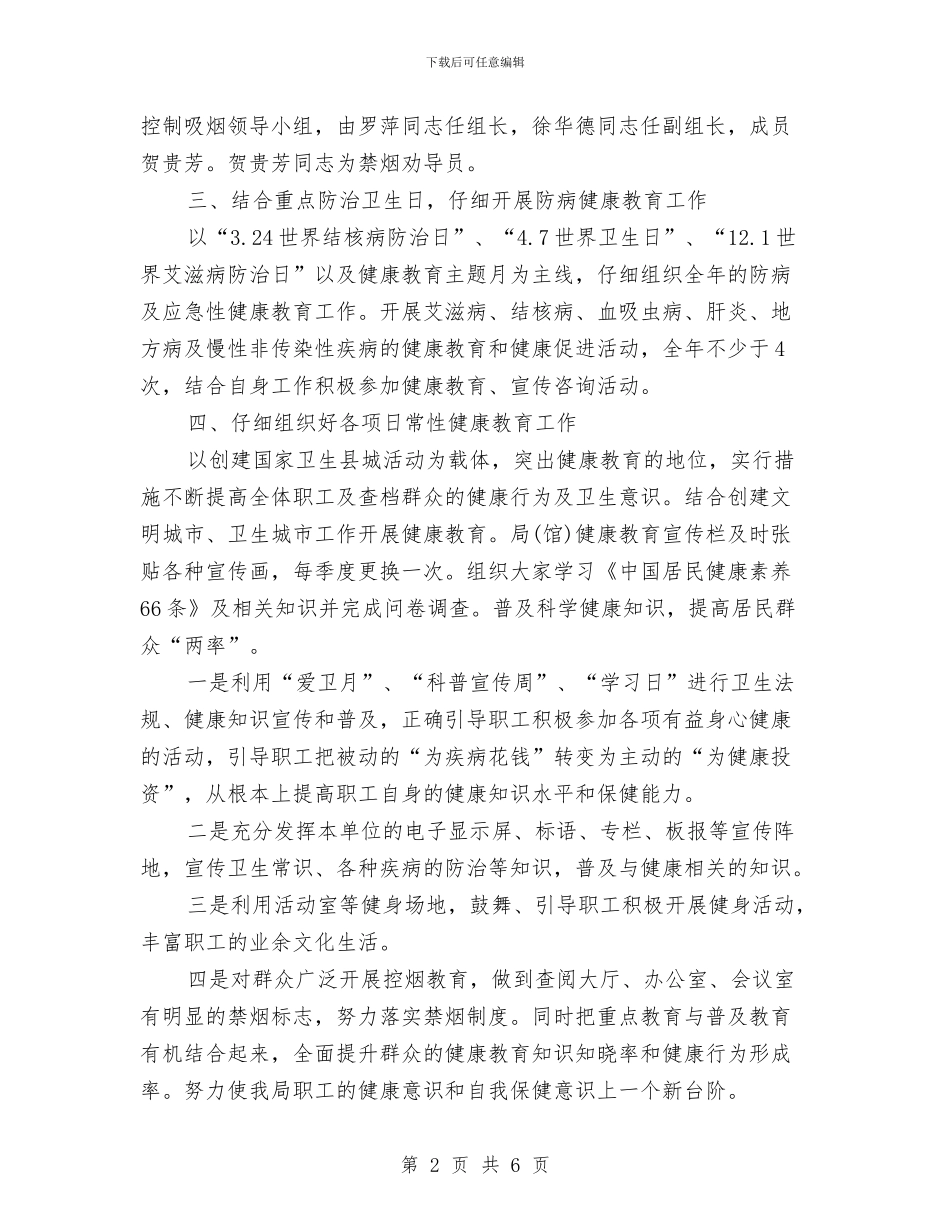 下载后可任意编辑

控制吸烟领导小组，由罗萍同志任组长，徐华德同志任副组长，成员贺贵芳。贺贵芳同志为禁烟劝导员。

三、结合重点防治卫生日，仔细开展防病健康教育工作

以“3.24世界结核病防治日”、“4.7世界卫生日”、“12.1世界艾滋病防治日”以及健康教育主题月为主线，仔细组织全年的防病及应急性健康教育工作。开展艾滋病、结核病、血吸虫病、肝炎、地方病及慢性非传染性疾病的健康教育和健康促进活动，全年不少于4次，结合自身工作积极参加健康教育、宣传咨询活动。

四、仔细组织好各项日常性健康教育工作

以创建国家卫生县城活动为载体，突出健康教育的地位，实行措施不断提高全体职工及查档群众的健康行为及卫生意识。结合创建文明城市、卫生城市工作开展健康教育。局(馆)健康教育宣传栏及时张贴各种宣传画，每季度更换一次。组织大家学习《中国居民健康素养66条》及相关知识并完成问卷调查。普及科学健康知识，提高居民群众“两率”。

一是利用“爱卫月”、“科普宣传周”、“学习日”进行卫生法规、健康知识宣传和普及，正确引导职工积极参加各项有益身心健康的活动，引导职工把被动的“为疾病花钱”转变为主动的“为健康投资”，从根本上提高职工自身的健康知识水平和保健能力。

二是充分发挥本单位的电子显示屏、标语、专栏、板报等宣传阵地，宣传卫生常识、各种疾病的防治等知识，普及与健康相关的知识。

三是利用活动室等健身场地，鼓舞、引导职工积极开展健身活动，丰富职工的业余文化生活。

四是对群众广泛开展控烟教育，做到查阅大厅、办公室、会议室有明显的禁烟标志，努力落实禁烟制度。同时把重点教育与普及教育有机结合起来，全面提升群众的健康教育知识知晓率和健康行为形成率。努力使我局职工的健康意识和自我保健意识上一个新台阶。

第 2 页 共 6 页